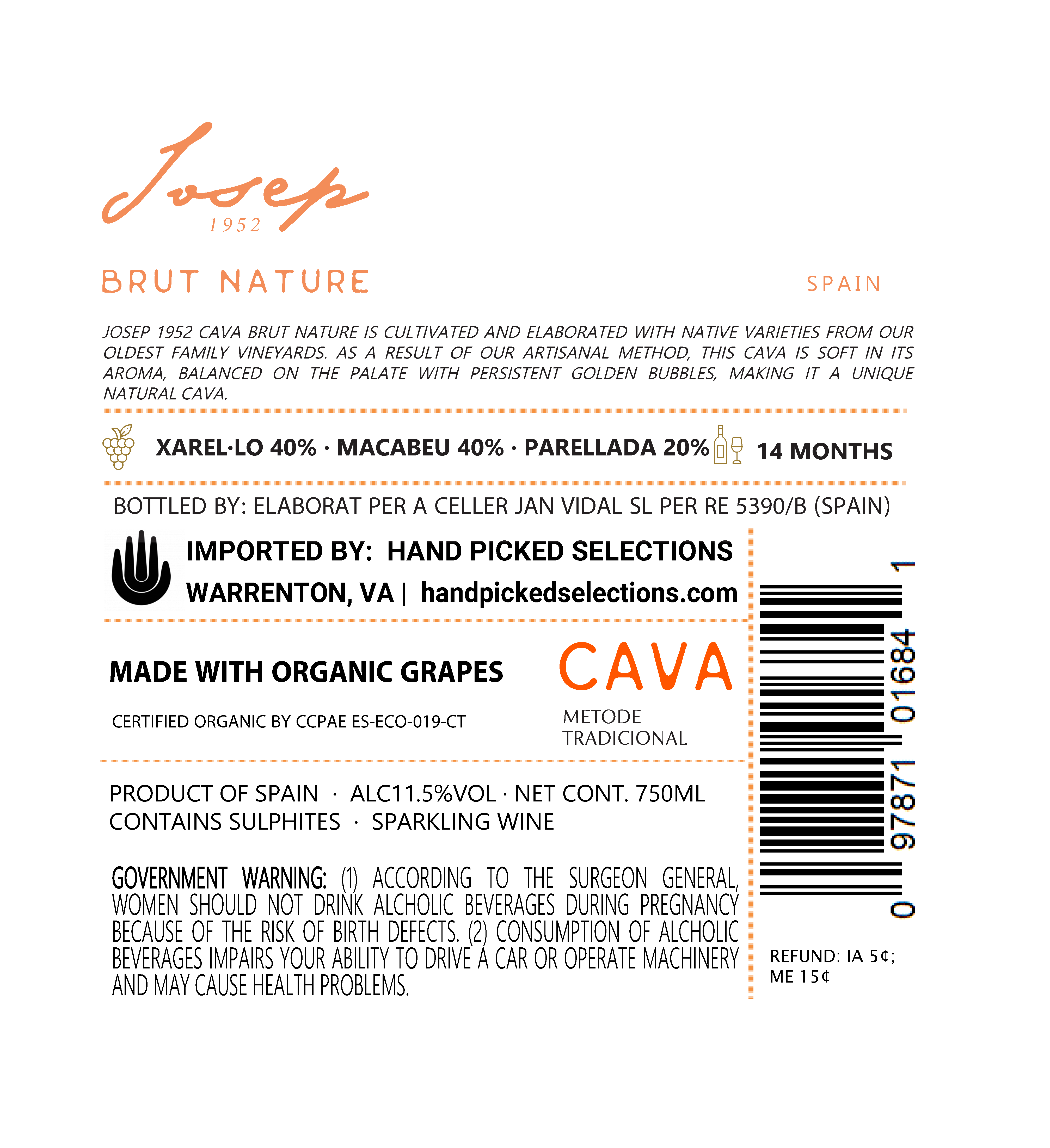 Josep
1952

BRUT NATURE

SPAIN

JOSEP 1952 CAVA BRUT NATURE IS CULTIVATED AND ELABORATED WITH NATIVE VARIETIES FROM OUR OLDEST FAMILY VINEYARDS. AS A RESULT OF OUR ARTISANAL METHOD, THIS CAVA IS SOFT IN ITS AROMA, BALANCED ON THE PALATE WITH PERSISTENT GOLDEN BUBBLES, MAKING IT A UNIQUE NATURAL CAVA.

XAREL·LO 40% · MACABEU 40% · PARELLADA 20% 14 MONTHS

BOTTLED BY: ELABORAT PER A CELLER JAN VIDAL SL PER RE 5390/B (SPAIN)

IMPORTED BY: HAND PICKED SELECTIONS
WARRENTON, VA | handpickedselections.com

MADE WITH ORGANIC GRAPES

CERTIFIED ORGANIC BY CCPAE ES-ECO-019-CT

CAVA
METODE TRADICIONAL

PRODUCT OF SPAIN · ALC11.5%VOL · NET CONT. 750ML
CONTAINS SULPHITES · SPARKLING WINE

GOVERNMENT WARNING: (1) ACCORDING TO THE SURGEON GENERAL, WOMEN SHOULD NOT DRINK ALCHOLIC BEVERAGES DURING PREGNANCY BECAUSE OF THE RISK OF BIRTH DEFECTS. (2) CONSUMPTION OF ALCHOLIC BEVERAGES IMPAIRS YOUR ABILITY TO DRIVE A CAR OR OPERATE MACHINERY AND MAY CAUSE HEALTH PROBLEMS.

0 97871 01684 1

REFUND: IA 5¢; ME 15¢